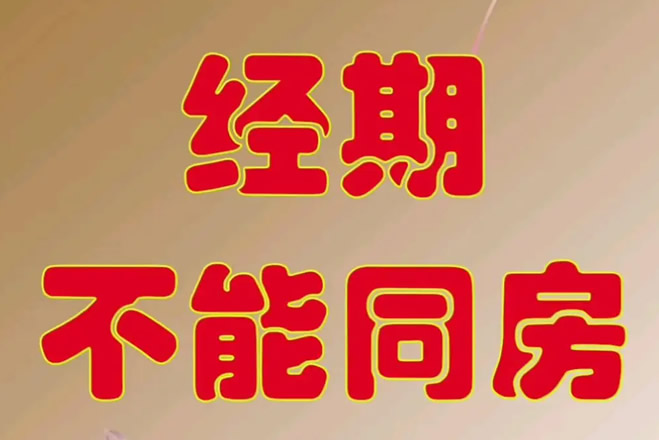 经期
不能同房